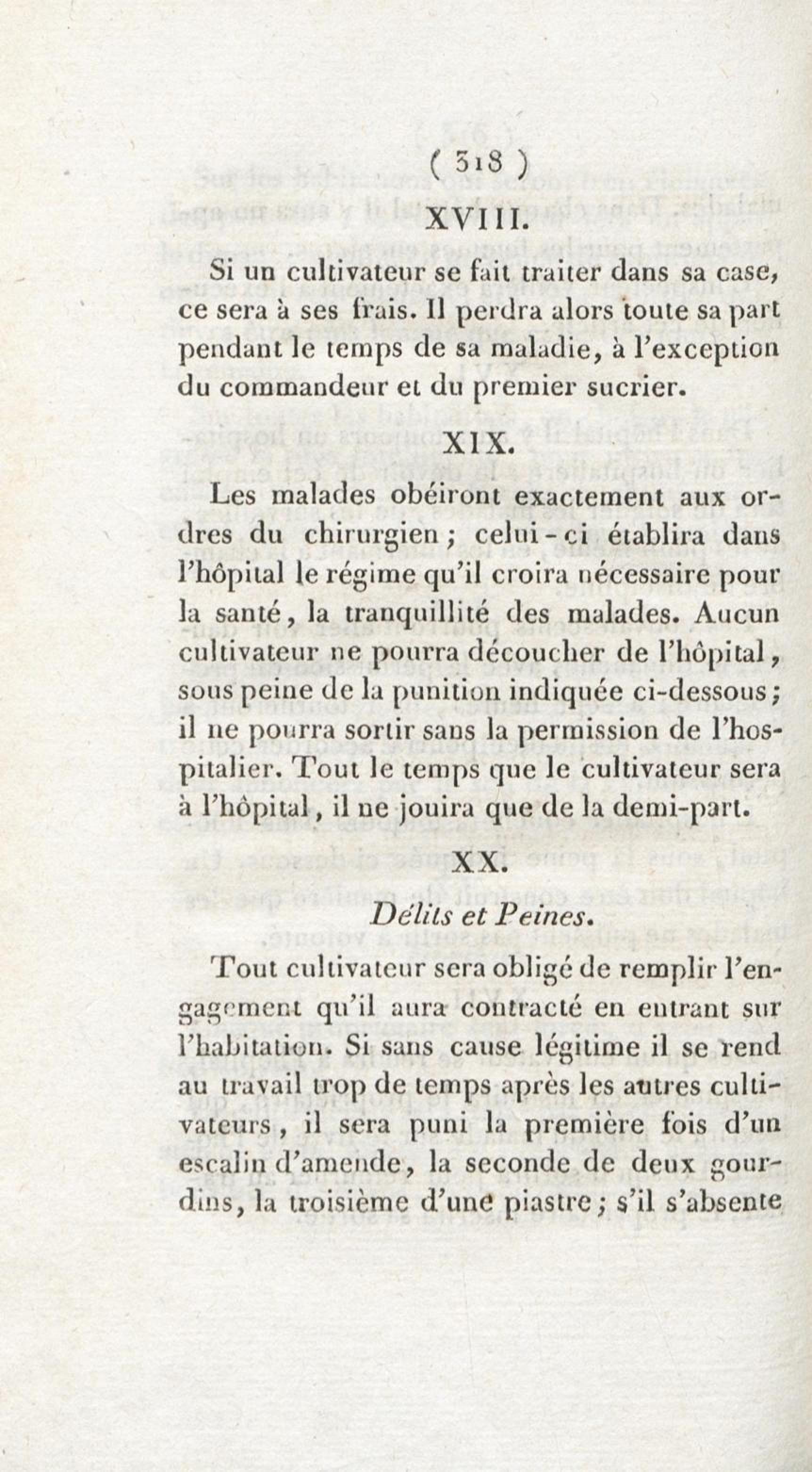 ( 318 )

XVIII.

Si un cultivateur se fait traiter dans sa case, ce sera à ses frais. Il perdra alors toute sa part pendant le temps de sa maladie, à l'exception du commandeur et du premier sucrier.

XIX.

Les malades obéiront exactement aux ordres du chirurgien ; celui-ci établira dans l'hôpital le régime qu'il croira nécessaire pour la santé, la tranquillité des malades. Aucun cultivateur ne pourra découcher de l'hôpital, sous peine de la punition indiquée ci-dessous ; il ne pourra sortir sans la permission de l'hospitalier. Tout le temps que le cultivateur sera à l'hôpital, il ne jouira que de la demi-part.

XX.

Délits et Peines.

Tout cultivateur sera obligé de remplir l'engagement qu'il aura contracté en entrant sur l'habitation. Si sans cause légitime il se rend au travail trop de temps après les autres cultivateurs, il sera puni la première fois d'un escalin d'amende, la seconde de deux gourdins, la troisième d'une piastre ; s'il s'absente